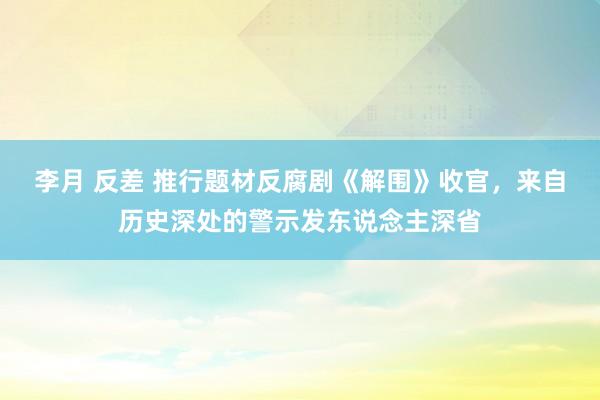 李月 反差 推行题材反腐剧《解围》收官，来自历史深处的警示发东说念主深省